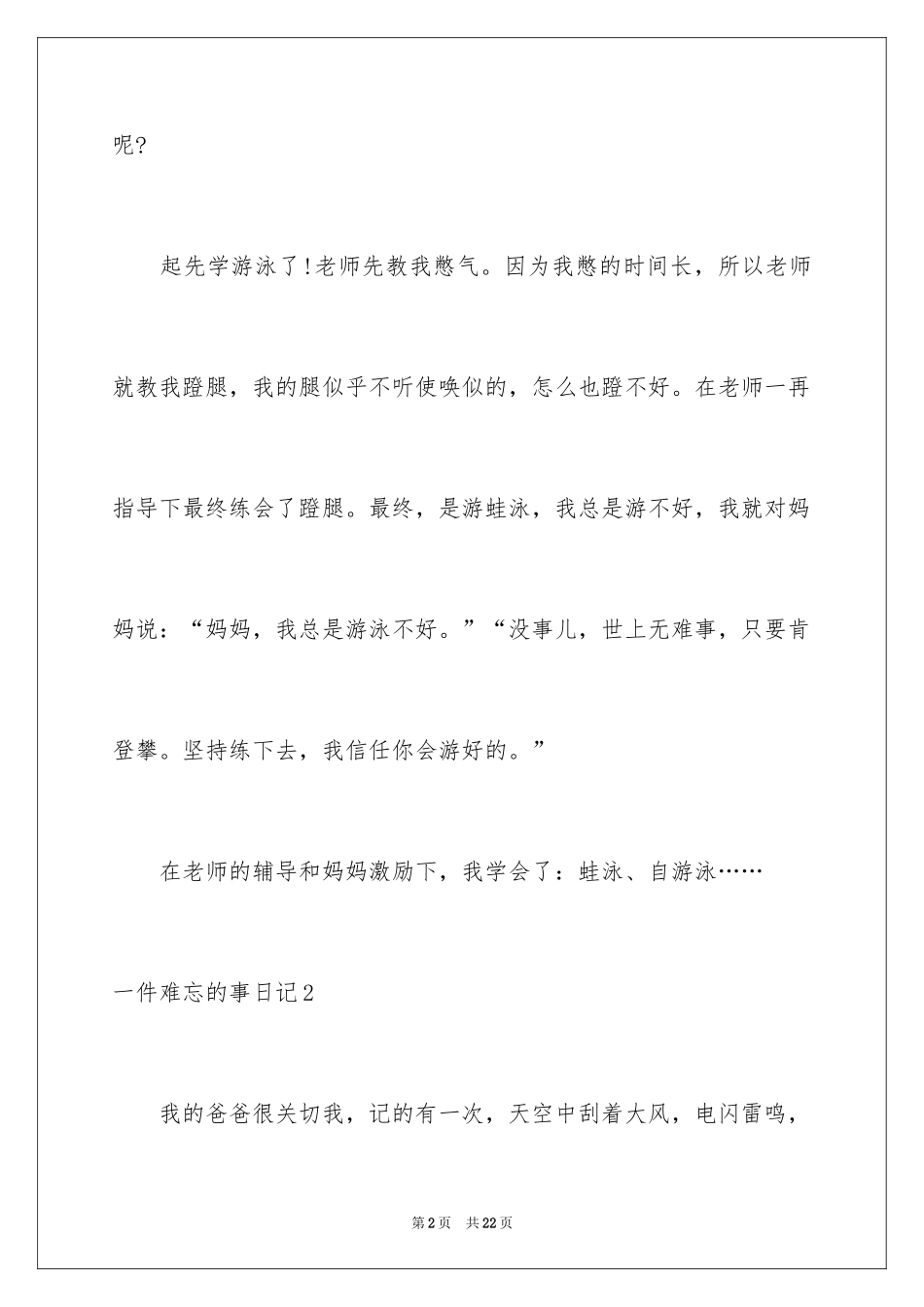 呢?

起先学游泳了!老师先教我憋气。因为我憋的时间长，所以老师就教我蹬腿，我的腿似乎不听使唤似的，怎么也蹬不好。在老师一再指导下最终练会了蹬腿。最终，是游蛙泳，我总是游不好，我就对妈妈说：“妈妈，我总是游泳不好。”“没事儿，世上无难事，只要肯登攀。坚持练下去，我信任你会游好的。”

在老师的辅导和妈妈激励下，我学会了：蛙泳、自游泳……

一件难忘的事日记2

我的爸爸很关切我，记的有一次，天空中刮着大风，电闪雷鸣，

第2页　共22页